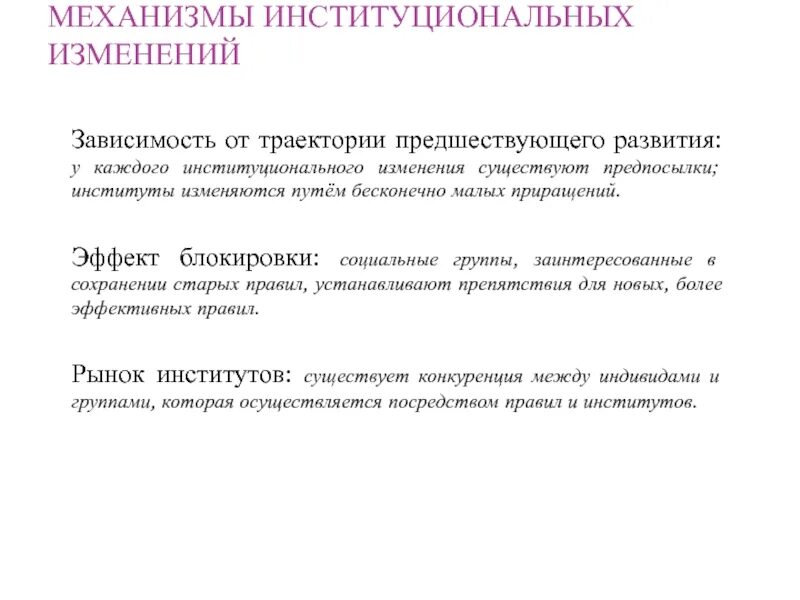 МЕХАНИЗМЫ ИНСТИТУЦИОНАЛЬНЫХ ИЗМЕНЕНИЙ

Зависимость от траектории предшествующего развития: у каждого институционального изменения существуют предпосылки; институты изменяются путём бесконечно малых приращений.

Эффект блокировки: социальные группы, заинтересованные в сохранении старых правил, устанавливают препятствия для новых, более эффективных правил.

Рынок институтов: существует конкуренция между индивидами и группами, которая осуществляется посредством правил и институтов.